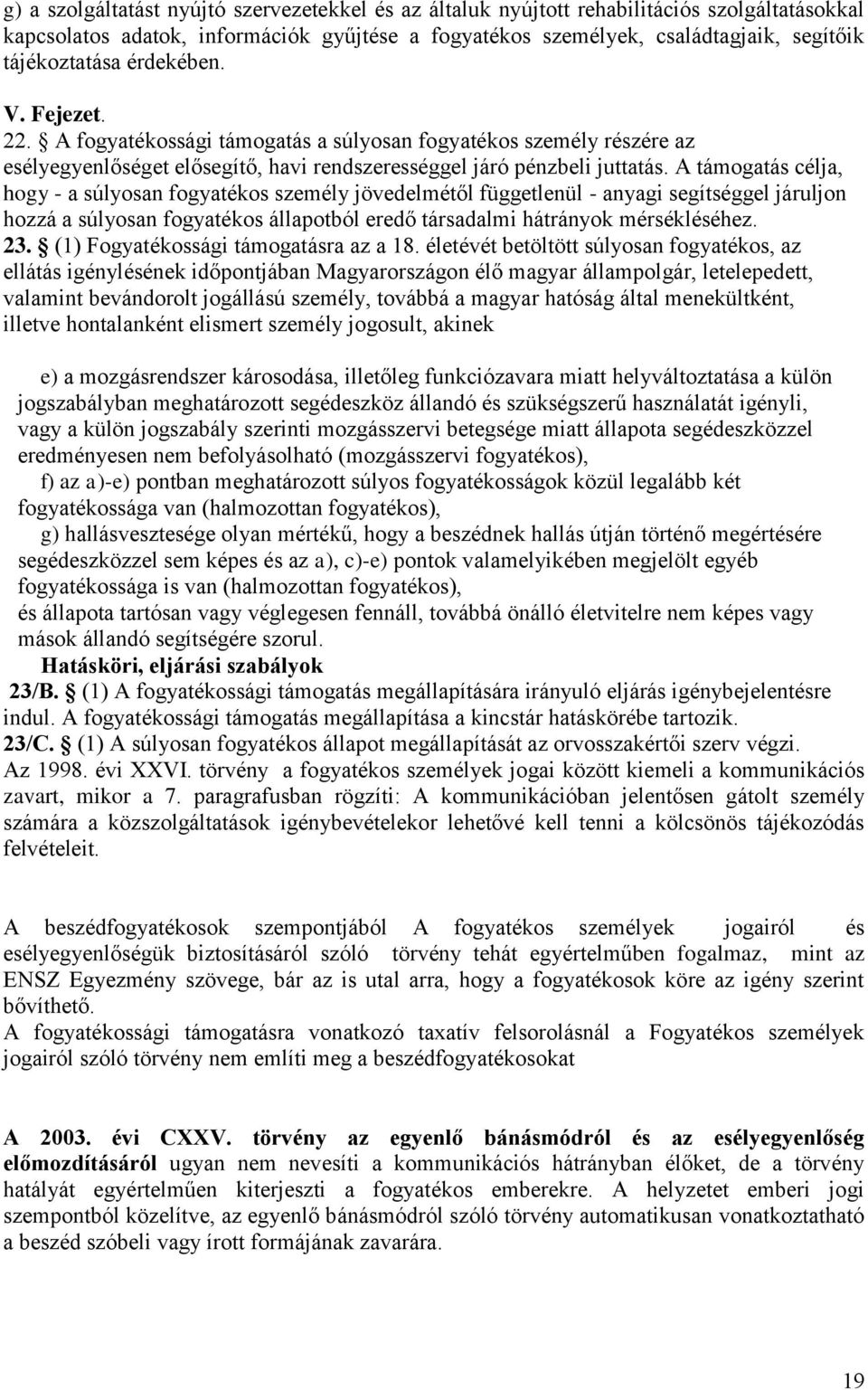 g) a szolgáltatást nyújtó szervezetekkel és az általuk nyújtott rehabilitációs szolgáltatásokkal kapcsolatos adatok, információk gyűjtése a fogyatékos személyek, családtagjaik, segítőik tájékoztatása érdekében.

V. Fejezet.

22. § A fogyatékossági támogatás a súlyosan fogyatékos személy részére az esélyegyenlőséget elősegítő, havi rendszerességgel járó pénzbeli juttatás. A támogatás célja, hogy - a súlyosan fogyatékos személy jövedelmétől függetlenül - anyagi segítséggel járuljon hozzá a súlyosan fogyatékos állapotból eredő társadalmi hátrányok mérsékléséhez.

23. § (1) Fogyatékossági támogatásra az a 18. életévét betöltött súlyosan fogyatékos, az ellátás igénylésének időpontjában Magyarországon élő magyar állampolgár, letelepedett, valamint bevándorolt jogállású személy, továbbá a magyar hatóság által menekültként, illetve hontalanként elismert személy jogosult, akinek

e) a mozgásrendszer károsodása, illetőleg funkciózavara miatt helyváltoztatása a külön jogszabályban meghatározott segédeszköz állandó és szükségszerű használatát igényli, vagy a külön jogszabály szerinti mozgásszervi betegsége miatt állapota segédeszközzel eredményesen nem befolyásolható (mozgásszervi fogyatékos),

f) az a)-e) pontban meghatározott súlyos fogyatékosságok közül legalább két fogyatékossága van (halmozottan fogyatékos),

g) hallásvesztesége olyan mértékű, hogy a beszédnek hallás útján történő megértésére segédeszközzel sem képes és az a), c)-e) pontok valamelyikében megjelölt egyéb fogyatékossága is van (halmozottan fogyatékos),

és állapota tartósan vagy véglegesen fennáll, továbbá önálló életvitelre nem képes vagy mások állandó segítségére szorul.

Hatásköri, eljárási szabályok

23/B. § (1) A fogyatékossági támogatás megállapítására irányuló eljárás igénybejelentésre indul. A fogyatékossági támogatás megállapítása a kincstár hatáskörébe tartozik.

23/C. § (1) A súlyosan fogyatékos állapot megállapítását az orvosszakértői szerv végzi.

Az 1998. évi XXVI. törvény a fogyatékos személyek jogai között kiemeli a kommunikációs zavart, mikor a 7. paragrafusban rögzíti: A kommunikációban jelentősen gátolt személy számára a közszolgáltatások igénybevételekor lehetővé kell tenni a kölcsönös tájékozódás felvételeit.

A beszédfogyatékosok szempontjából A fogyatékos személyek jogairól és esélyegyenlőségük biztosításáról szóló törvény tehát egyértelműben fogalmaz, mint az ENSZ Egyezmény szövege, bár az is utal arra, hogy a fogyatékosok köre az igény szerint bővíthető.

A fogyatékossági támogatásra vonatkozó taxatív felsorolásnál a Fogyatékos személyek jogairól szóló törvény nem említi meg a beszédfogyatékosokat

A 2003. évi CXXV. törvény az egyenlő bánásmódról és az esélyegyenlőség előmozdításáról ugyan nem nevesíti a kommunikációs hátrányban élőket, de a törvény hatályát egyértelműen kiterjeszti a fogyatékos emberekre. A helyzetet emberi jogi szempontból közelítve, az egyenlő bánásmódról szóló törvény automatikusan vonatkoztatható a beszéd szóbeli vagy írott formájának zavarára.

19